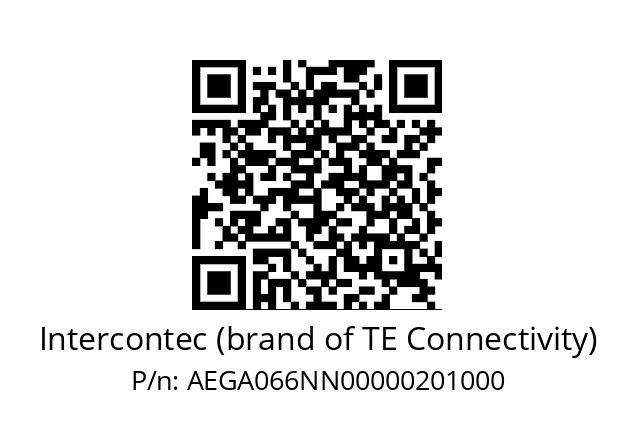 Intercontec (brand of TE Connectivity)
P/n: AEGA066NN00000201000